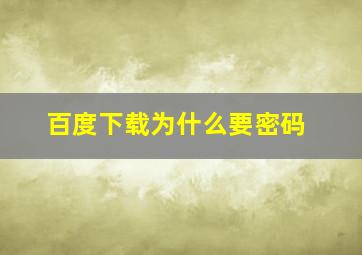 百度下载为什么要密码